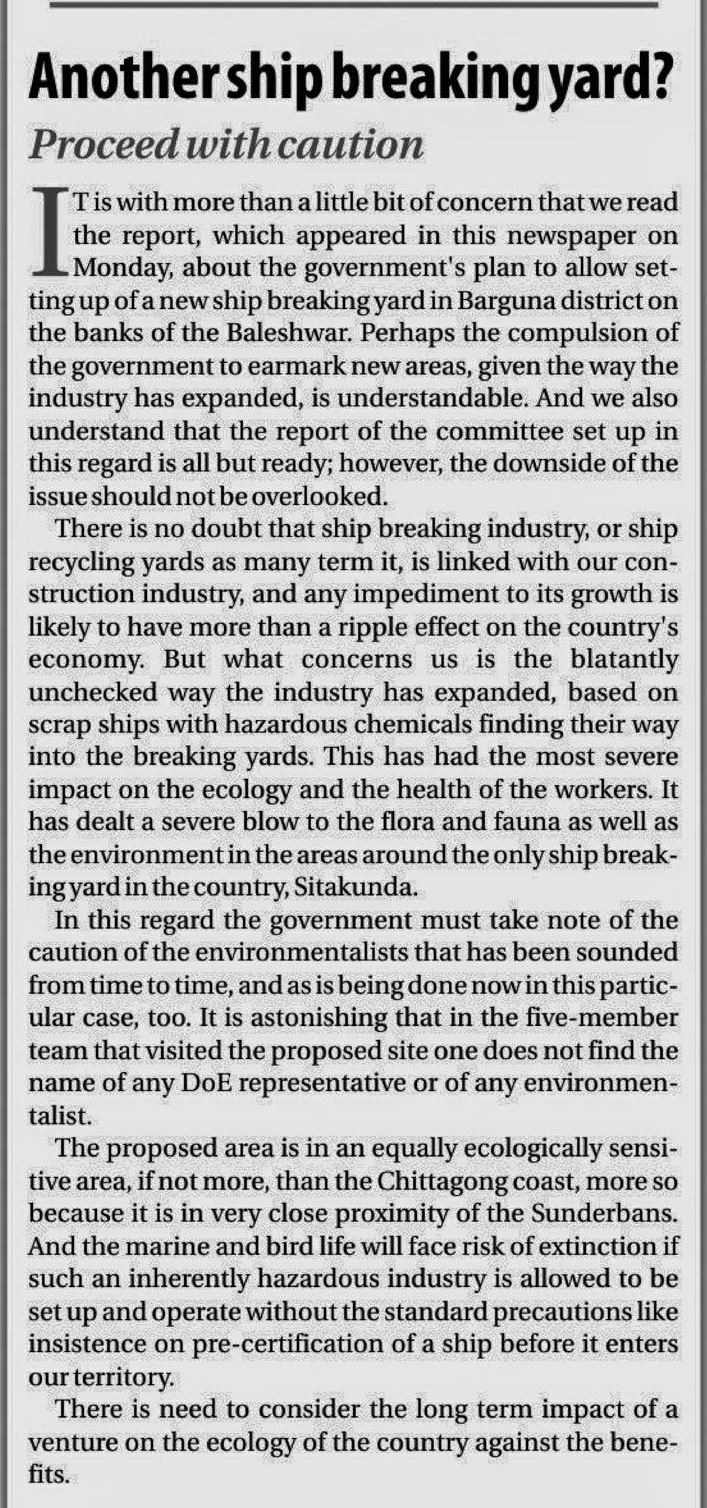 Another ship breaking yard?

Proceed with caution

IT is with more than a little bit of concern that we read the report, which appeared in this newspaper on Monday, about the government's plan to allow setting up of a new ship breaking yard in Barguna district on the banks of the Baleshwar. Perhaps the compulsion of the government to earmark new areas, given the way the industry has expanded, is understandable. And we also understand that the report of the committee set up in this regard is all but ready; however, the downside of the issue should not be overlooked.

There is no doubt that ship breaking industry, or ship recycling yards as many term it, is linked with our construction industry, and any impediment to its growth is likely to have more than a ripple effect on the country's economy. But what concerns us is the blatantly unchecked way the industry has expanded, based on scrap ships with hazardous chemicals finding their way into the breaking yards. This has had the most severe impact on the ecology and the health of the workers. It has dealt a severe blow to the flora and fauna as well as the environment in the areas around the only ship breaking yard in the country, Sitakunda.

In this regard the government must take note of the caution of the environmentalists that has been sounded from time to time, and as is being done now in this particular case, too. It is astonishing that in the five-member team that visited the proposed site one does not find the name of any DoE representative or of any environmentalist.

The proposed area is in an equally ecologically sensitive area, if not more, than the Chittagong coast, more so because it is in very close proximity of the Sunderbans. And the marine and bird life will face risk of extinction if such an inherently hazardous industry is allowed to be set up and operate without the standard precautions like insistence on pre-certification of a ship before it enters our territory.

There is need to consider the long term impact of a venture on the ecology of the country against the benefits.